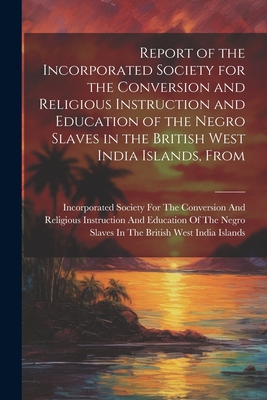 Report of the Incorporated Society for the Conversion and Religious Instruction and Education of the Negro Slaves in the British West India Islands, From

Incorporated Society For The Conversion And Religious Instruction And Education Of The Negro Slaves In The British West India Islands